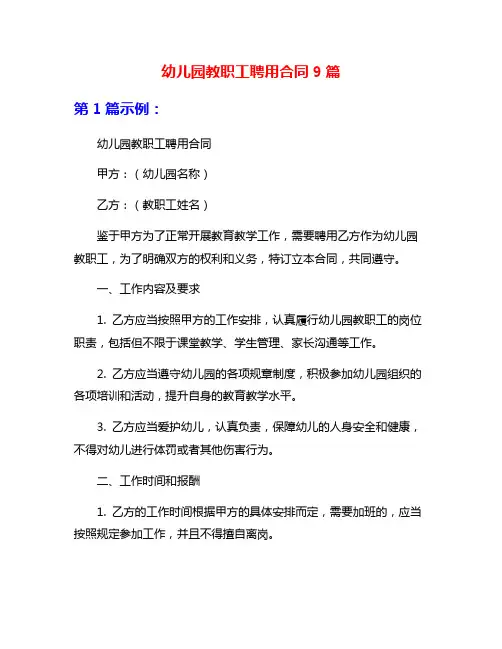 幼儿园教职工聘用合同 9 篇

第 1 篇示例：

幼儿园教职工聘用合同

甲方：（幼儿园名称）

乙方：（教职工姓名）

鉴于甲方为了正常开展教育教学工作，需要聘用乙方作为幼儿园教职工，为了明确双方的权利和义务，特订立本合同，共同遵守。

一、工作内容及要求

1. 乙方应当按照甲方的工作安排，认真履行幼儿园教职工的岗位职责，包括但不限于课堂教学、学生管理、家长沟通等工作。

2. 乙方应当遵守幼儿园的各项规章制度，积极参加幼儿园组织的各项培训和活动，提升自身的教育教学水平。

3. 乙方应当爱护幼儿，认真负责，保障幼儿的人身安全和健康，不得对幼儿进行体罚或者其他伤害行为。

二、工作时间和报酬

1. 乙方的工作时间根据甲方的具体安排而定，需要加班的，应当按照规定参加工作，并且不得擅自离岗。